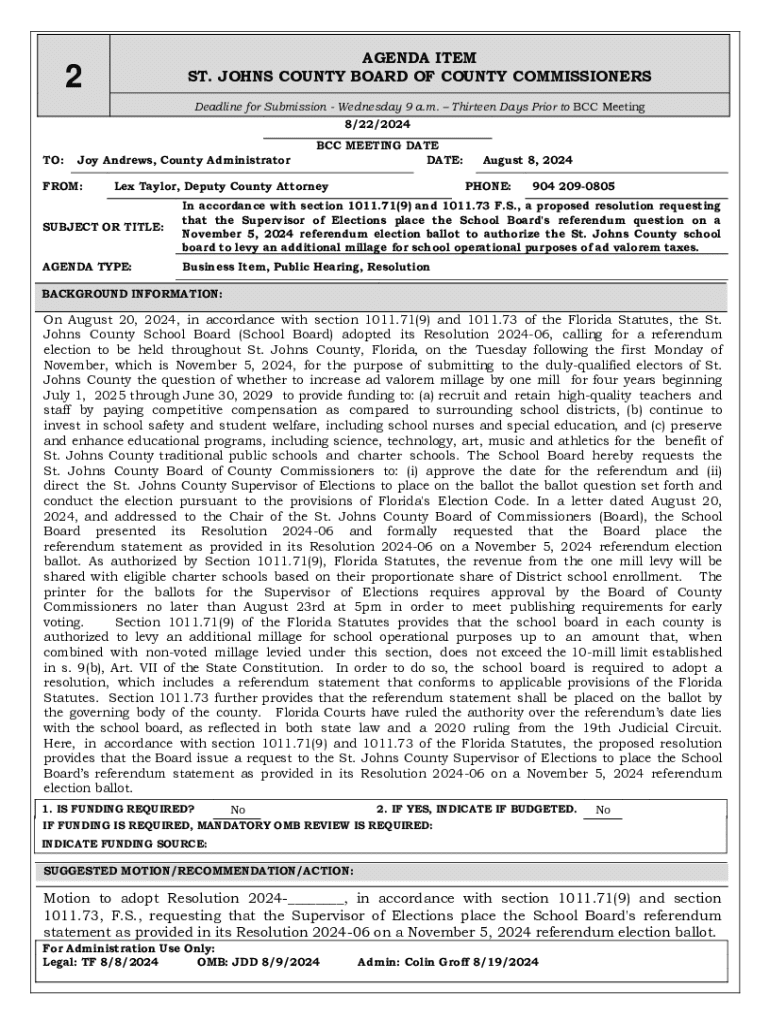 2

AGENDA ITEM
ST. JOHNS COUNTY BOARD OF COUNTY COMMISSIONERS

Deadline for Submission - Wednesday 9 a.m. – Thirteen Days Prior to BCC Meeting

8/22/2024
BCC MEETING DATE

TO: Joy Andrews, County Administrator DATE: August 8, 2024

FROM: Lex Taylor, Deputy County Attorney PHONE: 904 209-0805

SUBJECT OR TITLE: In accordance with section 1011.71(9) and 1011.73 F.S., a proposed resolution requesting that the Supervisor of Elections place the School Board's referendum question on a November 5, 2024 referendum election ballot to authorize the St. Johns County school board to levy an additional millage for school operational purposes of ad valorem taxes.

AGENDA TYPE: Business Item, Public Hearing, Resolution

BACKGROUND INFORMATION:

On August 20, 2024, in accordance with section 1011.71(9) and 1011.73 of the Florida Statutes, the St. Johns County School Board (School Board) adopted its Resolution 2024-06, calling for a referendum election to be held throughout St. Johns County, Florida, on the Tuesday following the first Monday of November, which is November 5, 2024, for the purpose of submitting to the duly-qualified electors of St. Johns County the question of whether to increase ad valorem millage by one mill for four years beginning July 1, 2025 through June 30, 2029 to provide funding to: (a) recruit and retain high-quality teachers and staff by paying competitive compensation as compared to surrounding school districts, (b) continue to invest in school safety and student welfare, including school nurses and special education, and (c) preserve and enhance educational programs, including science, technology, art, music and athletics for the benefit of St. Johns County traditional public schools and charter schools. The School Board hereby requests the St. Johns County Board of County Commissioners to: (i) approve the date for the referendum and (ii) direct the St. Johns County Supervisor of Elections to place on the ballot the ballot question set forth and conduct the election pursuant to the provisions of Florida's Election Code. In a letter dated August 20, 2024, and addressed to the Chair of the St. Johns County Board of Commissioners (Board), the School Board presented its Resolution 2024-06 and formally requested that the Board place the referendum statement as provided in its Resolution 2024-06 on a November 5, 2024 referendum election ballot. As authorized by Section 1011.71(9), Florida Statutes, the revenue from the one mill levy will be shared with eligible charter schools based on their proportionate share of District school enrollment. The printer for the ballots for the Supervisor of Elections requires approval by the Board of County Commissioners no later than August 23rd at 5pm in order to meet publishing requirements for early voting. Section 1011.71(9) of the Florida Statutes provides that the school board in each county is authorized to levy an additional millage for school operational purposes up to an amount that, when combined with non-voted millage levied under this section, does not exceed the 10-mill limit established in s. 9(b), Art. VII of the State Constitution. In order to do so, the school board is required to adopt a resolution, which includes a referendum statement that conforms to applicable provisions of the Florida Statutes. Section 1011.73 further provides that the referendum statement shall be placed on the ballot by the governing body of the county. Florida Courts have ruled the authority over the referendum's date lies with the school board, as reflected in both state law and a 2020 ruling from the 19th Judicial Circuit. Here, in accordance with section 1011.71(9) and 1011.73 of the Florida Statutes, the proposed resolution provides that the Board issue a request to the St. Johns County Supervisor of Elections to place the School Board's referendum statement as provided in its Resolution 2024-06 on a November 5, 2024 referendum election ballot.

1. IS FUNDING REQUIRED? No 2. IF YES, INDICATE IF BUDGETED. No
IF FUNDING IS REQUIRED, MANDATORY OMB REVIEW IS REQUIRED:
INDICATE FUNDING SOURCE:

SUGGESTED MOTION/RECOMMENDATION/ACTION:

Motion to adopt Resolution 2024-________, in accordance with section 1011.71(9) and section 1011.73, F.S., requesting that the Supervisor of Elections place the School Board's referendum statement as provided in its Resolution 2024-06 on a November 5, 2024 referendum election ballot.

For Administration Use Only:
Legal: TF 8/8/2024 OMB: JDD 8/9/2024 Admin: Colin Groff 8/19/2024